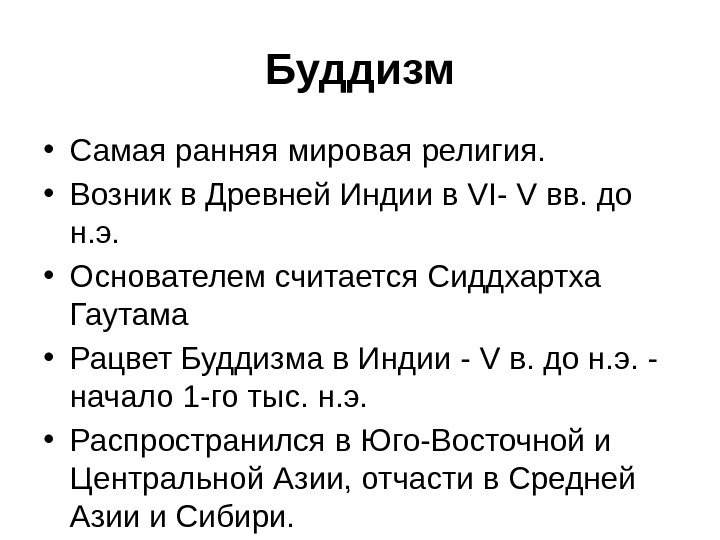 Буддизм

• Самая ранняя мировая религия.
• Возник в Древней Индии в VI- V вв. до н.э.
• Основателем считается Сиддхартха Гаутама
• Рацвет Буддизма в Индии - V в. до н.э. - начало 1-го тыс. н.э.
• Распространился в Юго-Восточной и Центральной Азии, отчасти в Средней Азии и Сибири.